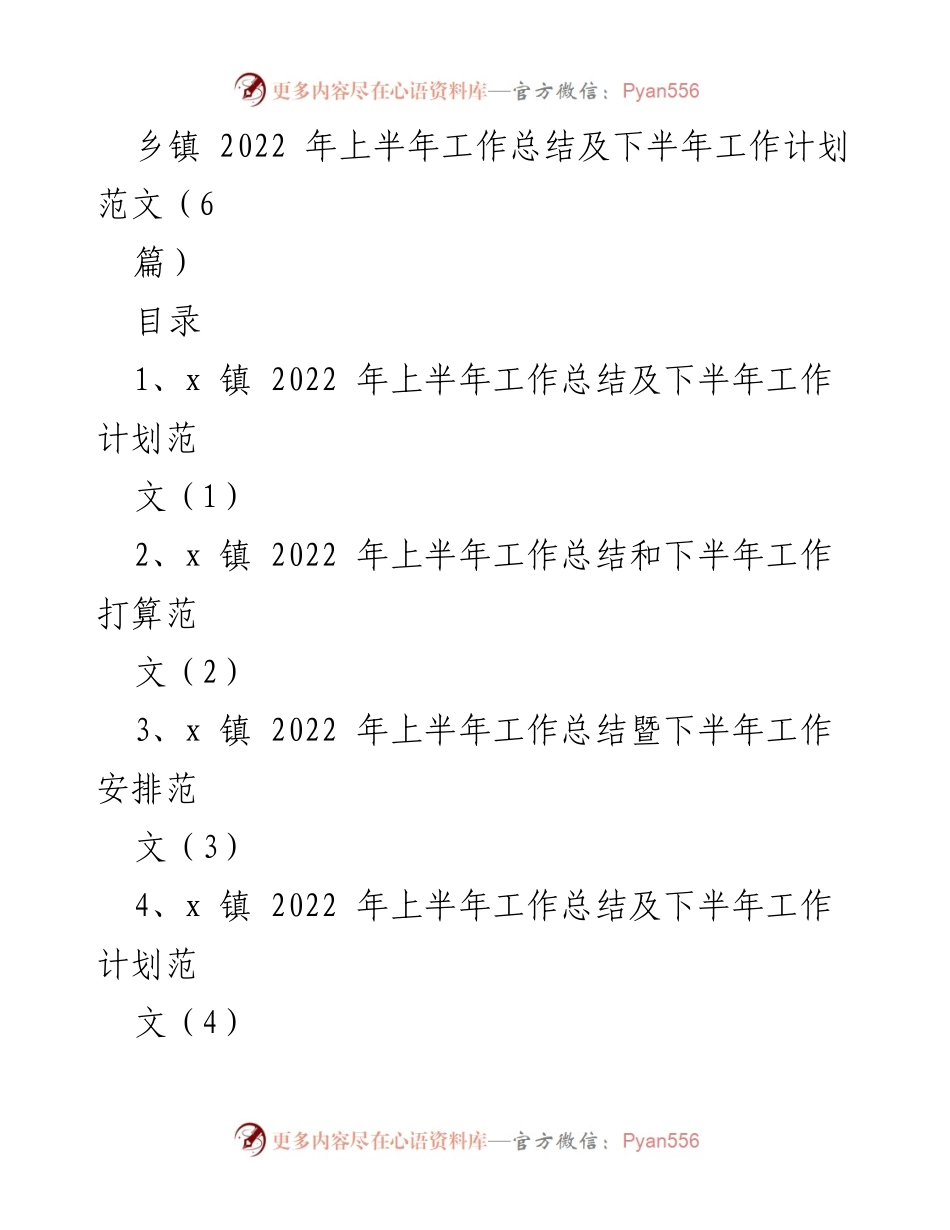 更多内容尽在心语资料库—官方微信：Pyan556

乡镇 2022 年上半年工作总结及下半年工作计划范文（6

篇）

目录

1、x 镇 2022 年上半年工作总结及下半年工作计划范

文（1）

2、x 镇 2022 年上半年工作总结和下半年工作打算范

文（2）

3、x 镇 2022 年上半年工作总结暨下半年工作安排范

文（3）

4、x 镇 2022 年上半年工作总结及下半年工作计划范

文（4）

更多内容尽在心语资料库—官方微信：Pyan556